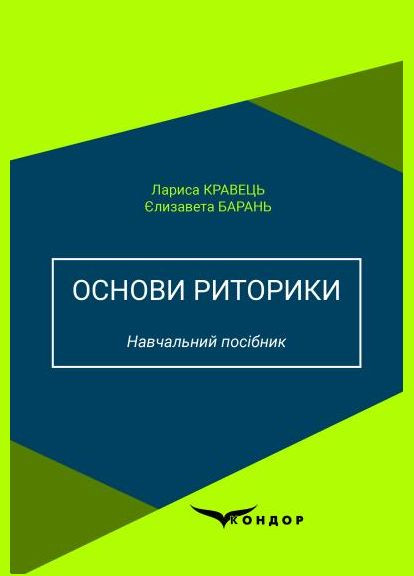 Лариса КРАВЕЦЬ
Єлизавета БАРАНЬ

ОСНОВИ РИТОРИКИ

Навчальний посібник

КОНДОР